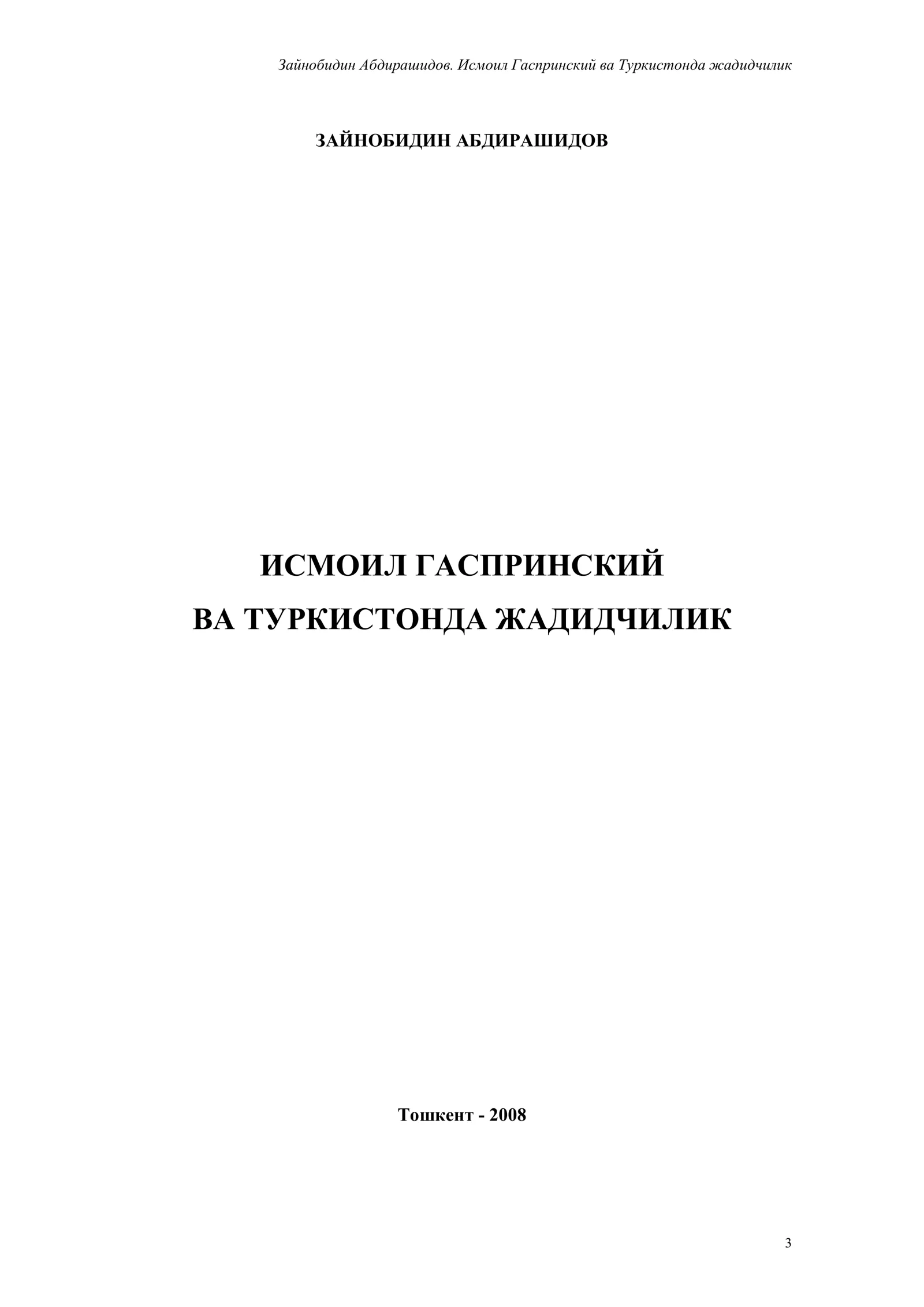 Зайнобидин Абдирашидов. Исмоил Гаспринский ва Туркистонда жадидчилик

ЗАЙНОБИДИН АБДИРАШИДОВ

ИСМОИЛ ГАСПРИНСКИЙ
ВА ТУРКИСТОНДА ЖАДИДЧИЛИК

Тошкент - 2008

3